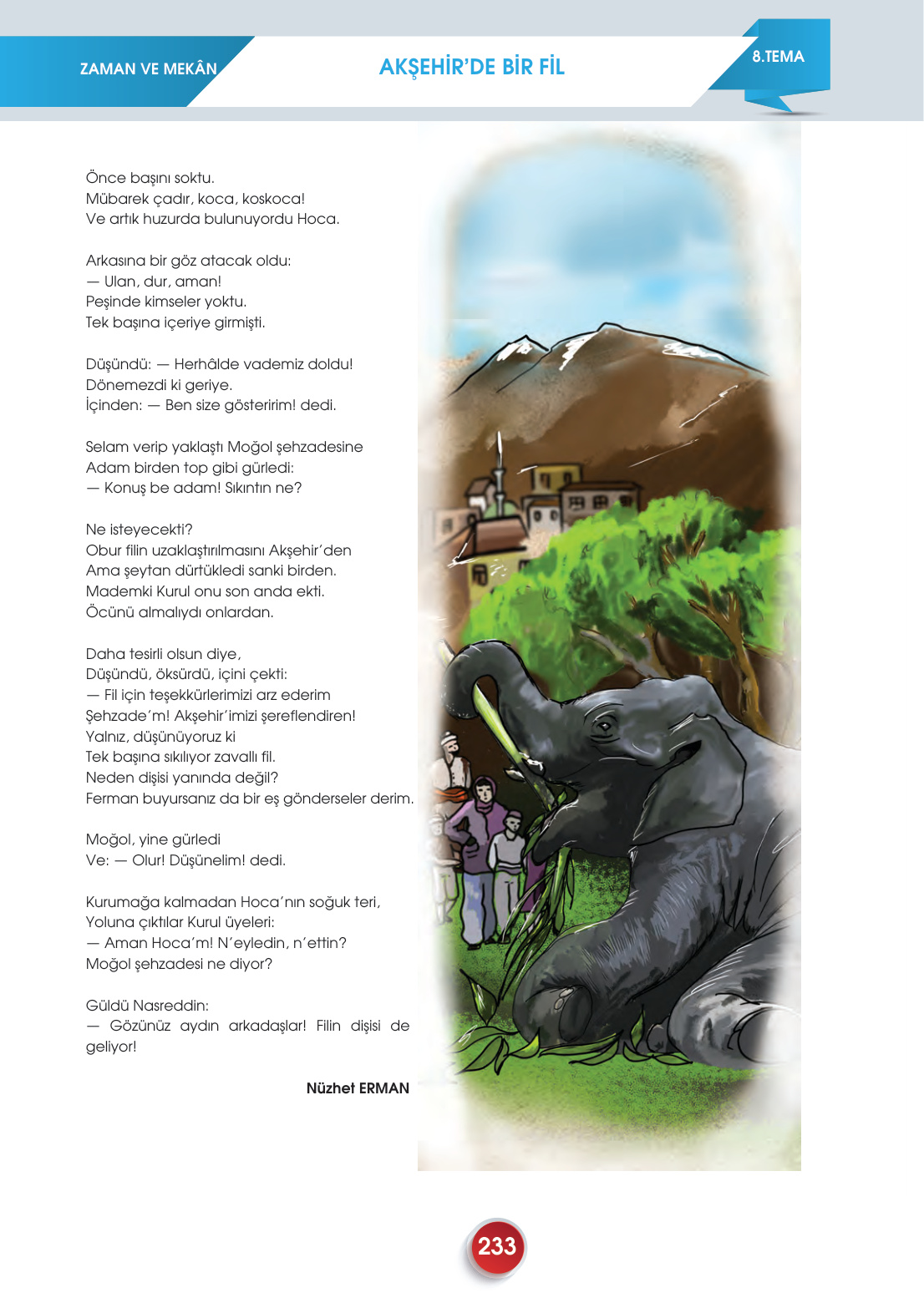 ZAMAN VE MEKÂN

AKŞEHİR'DE BİR FİL

8.TEMA

Önce başını soktu.
Mübarek çadır, koca, koskoca!
Ve artık huzurda bulunuyordu Hoca.

Arkasına bir göz atacak oldu:
— Ulan, dur, aman!
Peşinde kimseler yoktu.
Tek başına içeriye girmişti.

Düşündü: — Herhâlde vademiz doldu!
Dönemezdi ki geriye.
İçinden: — Ben size gösteririm! dedi.

Selam verip yaklaştı Moğol şehzadesine
Adam birden top gibi gürledi:
— Konuş be adam! Sıkıntın ne?

Ne isteyecekti?
Obur filin uzaklaştırılmasını Akşehir'den
Ama şeytan dürtükledi sanki birden.
Mademki Kurul onu son anda ekti.
Öcünü almalıydı onlardan.

Daha tesirli olsun diye,
Düşündü, öksürdü, içini çekti:
— Fil için teşekkürlerimizi arz ederim
Şehzade'm! Akşehir'imizi şereflendiren!
Yalnız, düşünüyoruz ki
Tek başına sıkılıyor zavallı fil.
Neden dişisi yanında değil?
Ferman buyursanız da bir eş gönderseler derim.

Moğol, yine gürledi
Ve: — Olur! Düşünelim! dedi.

Kurumağa kalmadan Hoca'nın soğuk teri,
Yoluna çıktılar Kurul üyeleri:
— Aman Hoca'm! N'eyledin, n'ettin?
Moğol şehzadesi ne diyor?

Güldü Nasreddin:
— Gözünüz aydın arkadaşlar! Filin dişisi de geliyor!

Nüzhet ERMAN

233